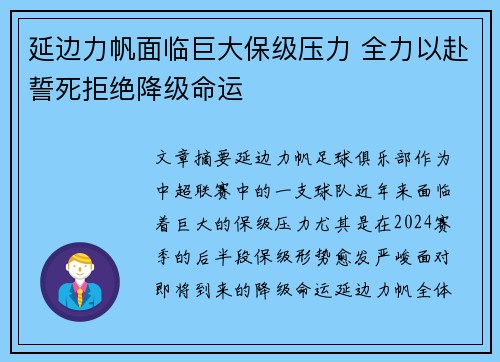 延边力帆面临巨大保级压力 全力以赴誓死拒绝降级命运

文章摘要延边力帆足球俱乐部作为中超联赛中的一支球队近年来面临着巨大的保级压力尤其是在2024赛季的后半段保级形势愈发严峻面对即将到来的降级命运延边力帆全体